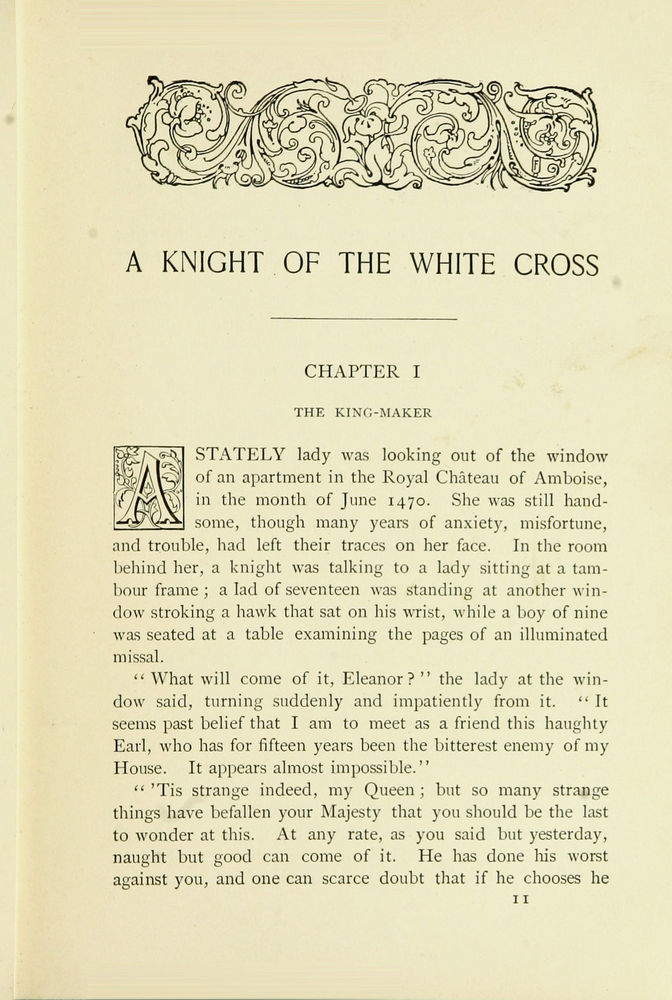 A KNIGHT OF THE WHITE CROSS

CHAPTER I

THE KING-MAKER

A STATELY lady was looking out of the window of an apartment in the Royal Château of Amboise, in the month of June 1470. She was still handsome, though many years of anxiety, misfortune, and trouble, had left their traces on her face. In the room behind her, a knight was talking to a lady sitting at a tambour frame; a lad of seventeen was standing at another window stroking a hawk that sat on his wrist, while a boy of nine was seated at a table examining the pages of an illuminated missal.

"What will come of it, Eleanor?" the lady at the window said, turning suddenly and impatiently from it. "It seems past belief that I am to meet as a friend this haughty Earl, who has for fifteen years been the bitterest enemy of my House. It appears almost impossible."

"'Tis strange indeed, my Queen; but so many strange things have befallen your Majesty that you should be the last to wonder at this. At any rate, as you said but yesterday, naught but good can come of it. He has done his worst against you, and one can scarce doubt that if he chooses he

11